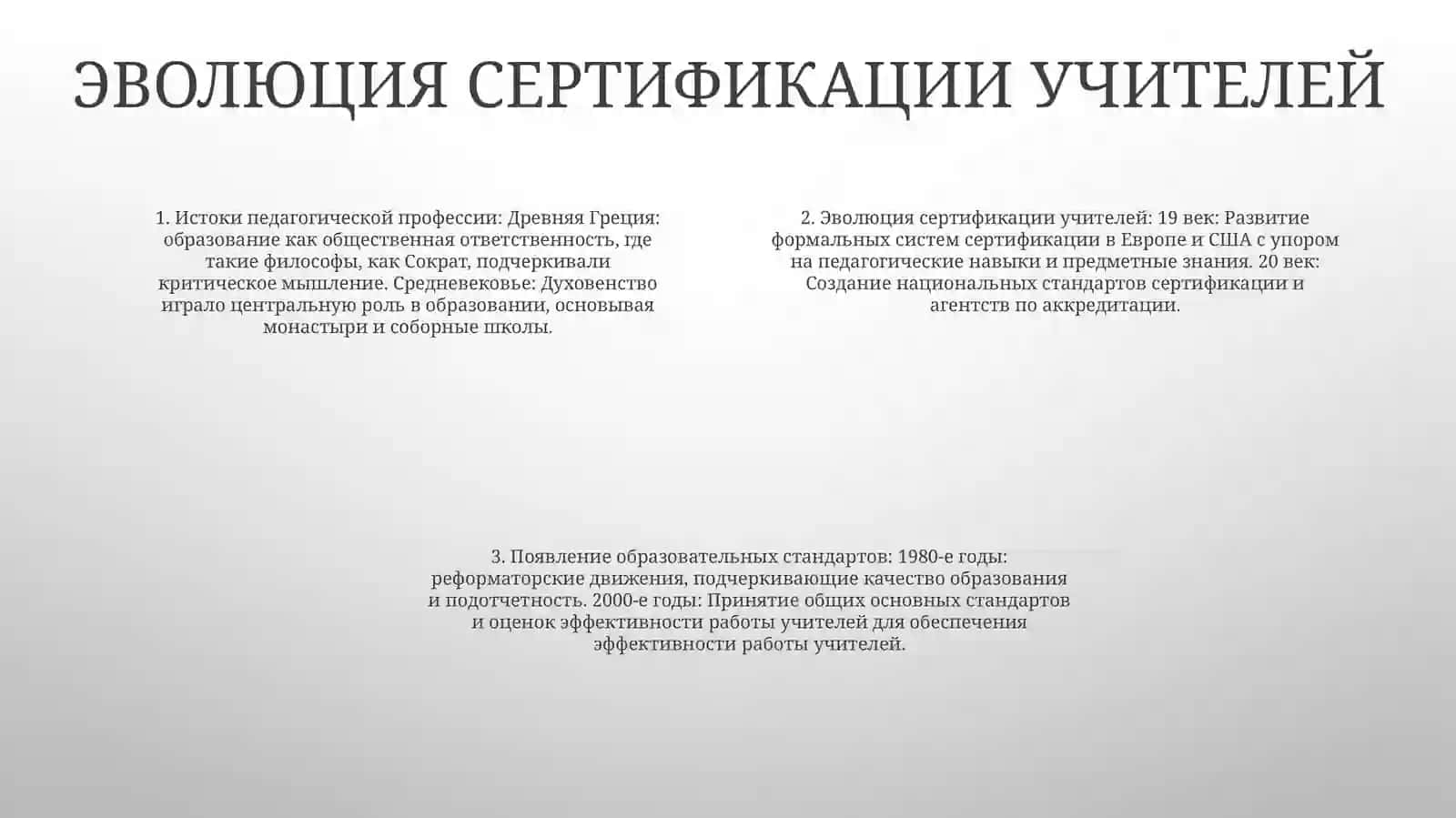 ЭВОЛЮЦИЯ СЕРТИФИКАЦИИ УЧИТЕЛЕЙ

1. Истоки педагогической профессии: Древняя Греция: образование как общественная ответственность, где такие философы, как Сократ, подчеркивали критическое мышление. Средневековье: Духовенство играло центральную роль в образовании, основывая монастыри и соборные школы.

2. Эволюция сертификации учителей: 19 век: Развитие формальных систем сертификации в Европе и США с упором на педагогические навыки и предметные знания. 20 век: Создание национальных стандартов сертификации и агентств по аккредитации.

3. Появление образовательных стандартов: 1980-е годы: реформаторские движения, подчеркивающие качество образования и подотчетность. 2000-е годы: Принятие общих основных стандартов и оценок эффективности работы учителей для обеспечения эффективности работы учителей.